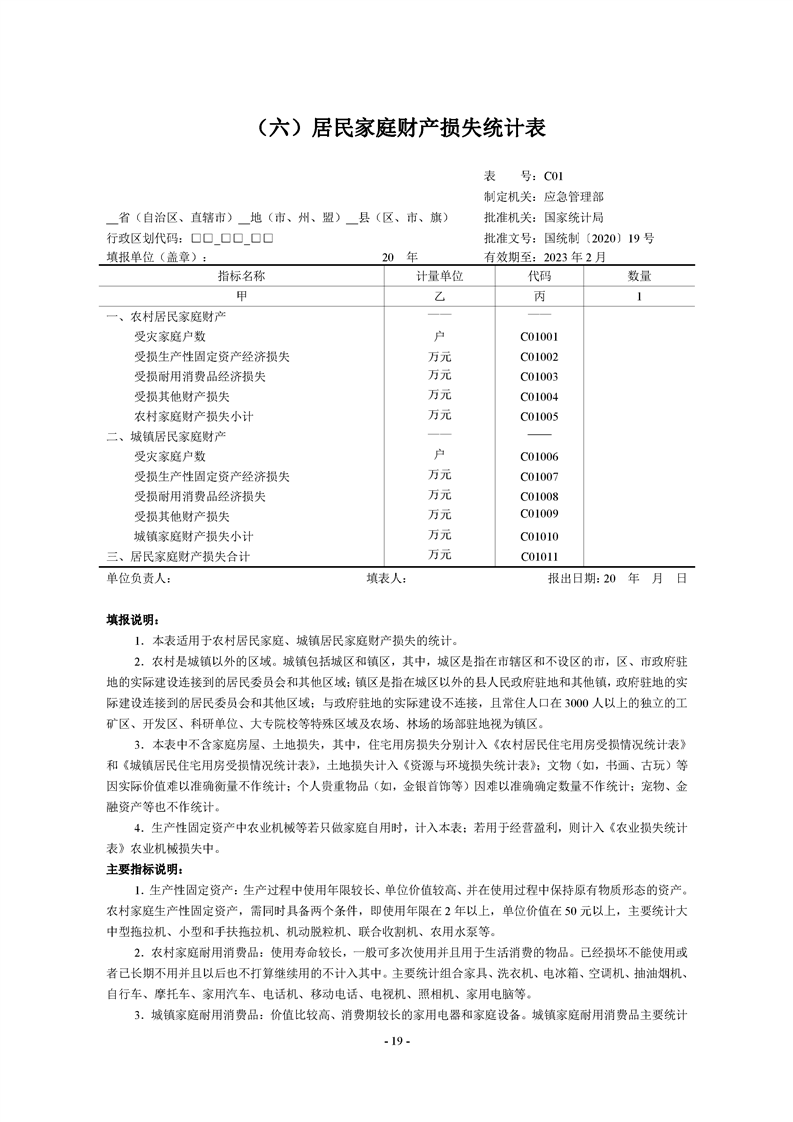 （六）居民家庭财产损失统计表

表　　号：C01
制定机关：应急管理部
__省（自治区、直辖市）__地（市、州、盟）__县（区、市、旗）　批准机关：国家统计局
行政区划代码：□□_□□_□□　批准文号：国统制〔2020〕19 号
填报单位（盖章）：　20　年　有效期至：2023 年 2 月

| 指标名称 | 计量单位 | 代码 | 数量 |
|---|---|---|---|
| 甲 | 乙 | 丙 | 1 |
| 一、农村居民家庭财产 | —— | —— | |
| 受灾家庭户数 | 户 | C01001 | |
| 受损生产性固定资产经济损失 | 万元 | C01002 | |
| 受损耐用消费品经济损失 | 万元 | C01003 | |
| 受损其他财产损失 | 万元 | C01004 | |
| 农村家庭财产损失小计 | 万元 | C01005 | |
| 二、城镇居民家庭财产 | —— | —— | |
| 受灾家庭户数 | 户 | C01006 | |
| 受损生产性固定资产经济损失 | 万元 | C01007 | |
| 受损耐用消费品经济损失 | 万元 | C01008 | |
| 受损其他财产损失 | 万元 | C01009 | |
| 城镇家庭财产损失小计 | 万元 | C01010 | |
| 三、居民家庭财产损失合计 | 万元 | C01011 | |

单位负责人：　填表人：　报出日期：20　年　月　日

填报说明：

1．本表适用于农村居民家庭、城镇居民家庭财产损失的统计。

2．农村是城镇以外的区域。城镇包括城区和镇区，其中，城区是指在市辖区和不设区的市，区、市政府驻地的实际建设连接到的居民委员会和其他区域；镇区是指在城区以外的县人民政府驻地和其他镇，政府驻地的实际建设连接到的居民委员会和其他区域；与政府驻地的实际建设不连接，且常住人口在 3000 人以上的独立的工矿区、开发区、科研单位、大专院校等特殊区域及农场、林场的场部驻地视为镇区。

3．本表中不含家庭房屋、土地损失，其中，住宅用房损失分别计入《农村居民住宅用房受损情况统计表》和《城镇居民住宅用房受损情况统计表》，土地损失计入《资源与环境损失统计表》；文物（如，书画、古玩）等因实际价值难以准确衡量不作统计；个人贵重物品（如，金银首饰等）因难以准确确定数量不作统计；宠物、金融资产等也不作统计。

4．生产性固定资产中农业机械等若只做家庭自用时，计入本表；若用于经营盈利，则计入《农业损失统计表》农业机械损失中。

主要指标说明：

1．生产性固定资产：生产过程中使用年限较长、单位价值较高、并在使用过程中保持原有物质形态的资产。农村家庭生产性固定资产，需同时具备两个条件，即使用年限在 2 年以上，单位价值在 50 元以上，主要统计大中型拖拉机、小型和手扶拖拉机、机动脱粒机、联合收割机、农用水泵等。

2．农村家庭耐用消费品：使用寿命较长，一般可多次使用并且用于生活消费的物品。已经损坏不能使用或者已长期不用并且以后也不打算继续用的不计入其中。主要统计组合家具、洗衣机、电冰箱、空调机、抽油烟机、自行车、摩托车、家用汽车、电话机、移动电话、电视机、照相机、家用电脑等。

3．城镇家庭耐用消费品：价值比较高、消费期较长的家用电器和家庭设备。城镇家庭耐用消费品主要统计

- 19 -